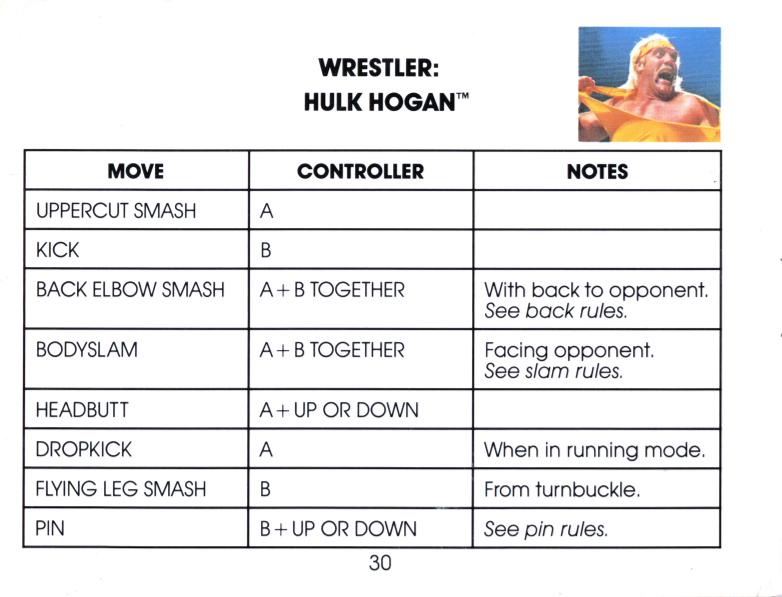 WRESTLER:
HULK HOGAN™

| MOVE | CONTROLLER | NOTES |
|---|---|---|
| UPPERCUT SMASH | A | |
| KICK | B | |
| BACK ELBOW SMASH | A + B TOGETHER | With back to opponent. See back rules. |
| BODYSLAM | A + B TOGETHER | Facing opponent. See slam rules. |
| HEADBUTT | A + UP OR DOWN | |
| DROPKICK | A | When in running mode. |
| FLYING LEG SMASH | B | From turnbuckle. |
| PIN | B + UP OR DOWN | See pin rules. |

30